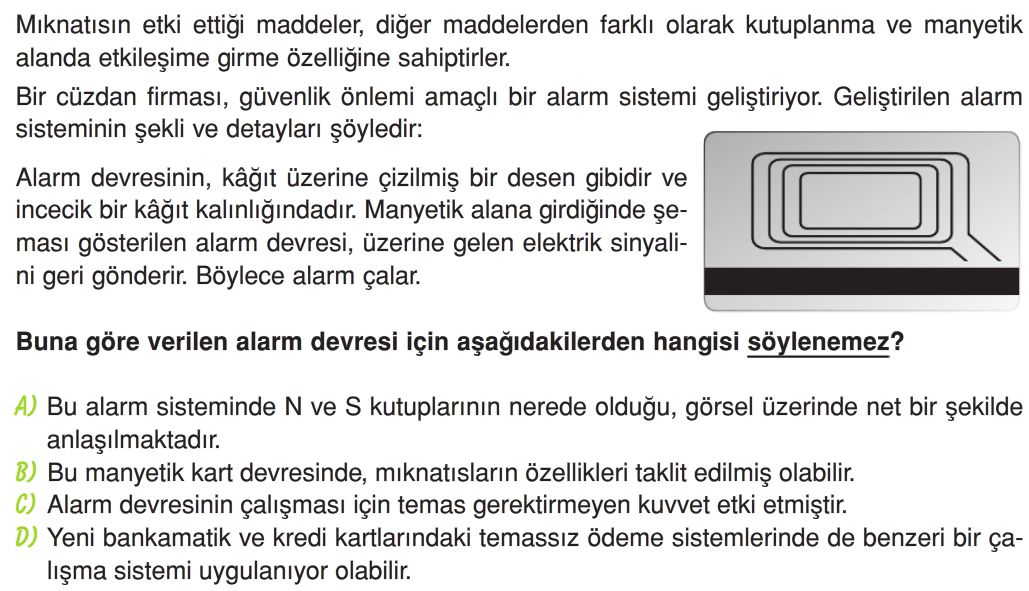 Mıknatısın etki ettiği maddeler, diğer maddelerden farklı olarak kutuplanma ve manyetik alanda etkileşime girme özelliğine sahiptirler.

Bir cüzdan firması, güvenlik önlemi amaçlı bir alarm sistemi geliştiriyor. Geliştirilen alarm sisteminin şekli ve detayları şöyledir:

Alarm devresinin, kâğıt üzerine çizilmiş bir desen gibidir ve incecik bir kâğıt kalınlığındadır. Manyetik alana girdiğinde şeması gösterilen alarm devresi, üzerine gelen elektrik sinyalini geri gönderir. Böylece alarm çalar.

Buna göre verilen alarm devresi için aşağıdakilerden hangisi söylenemez?

A) Bu alarm sisteminde N ve S kutuplarının nerede olduğu, görsel üzerinde net bir şekilde anlaşılmaktadır.
B) Bu manyetik kart devresinde, mıknatısların özellikleri taklit edilmiş olabilir.
C) Alarm devresinin çalışması için temas gerektirmeyen kuvvet etki etmiştir.
D) Yeni bankamatik ve kredi kartlarındaki temassız ödeme sistemlerinde de benzeri bir çalışma sistemi uygulanıyor olabilir.